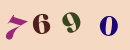 7 6 9 0